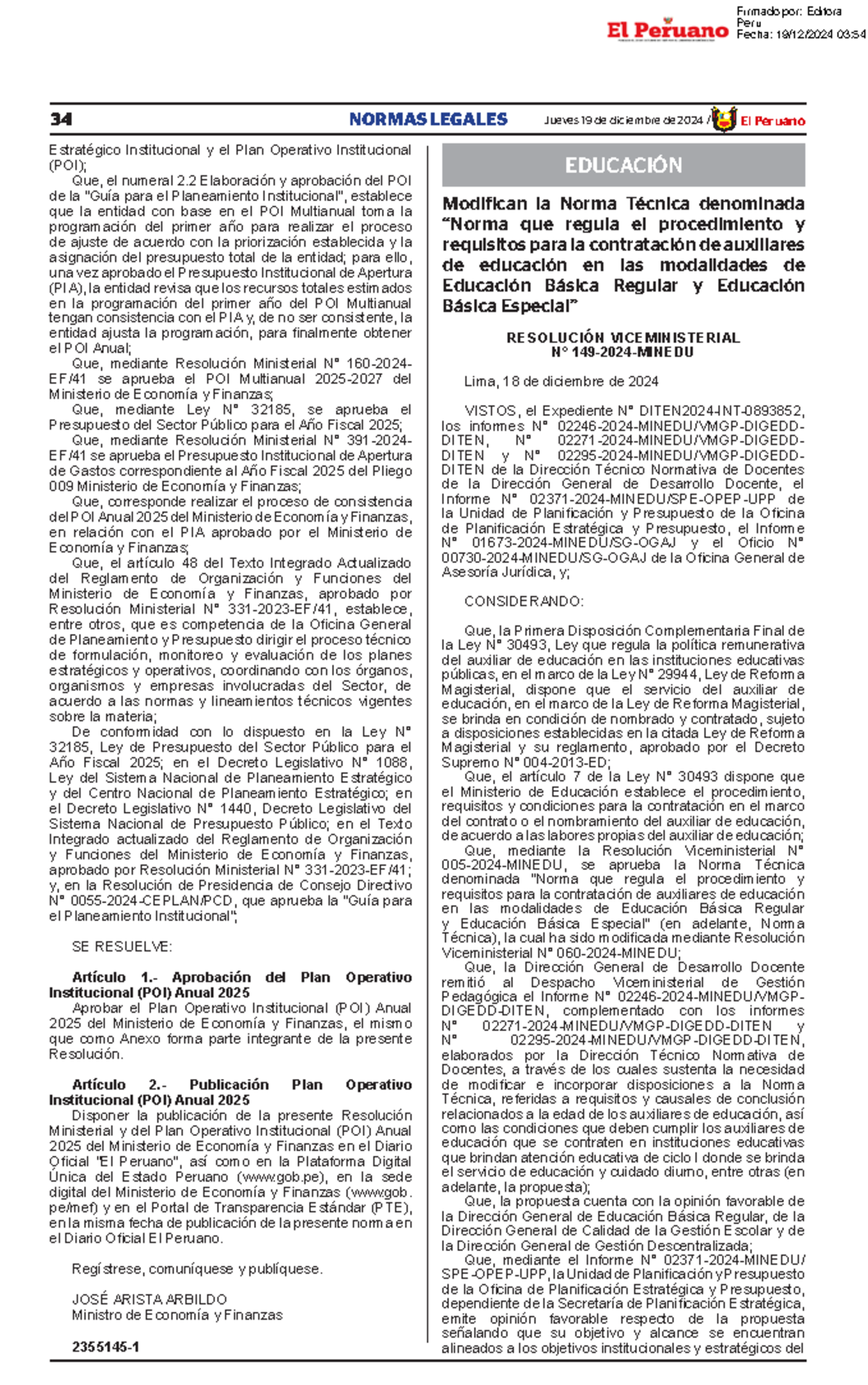 El Peruano

Firmado por: Editora Peru
Fecha: 19/12/2024 03:54

34 NORMAS LEGALES Jueves 19 de diciembre de 2024 / El Peruano

Estratégico Institucional y el Plan Operativo Institucional (POI);

Que, el numeral 2.2 Elaboración y aprobación del POI de la "Guía para el Planeamiento Institucional", establece que la entidad con base en el POI Multianual toma la programación del primer año para realizar el proceso de ajuste de acuerdo con la priorización establecida y la asignación del presupuesto total de la entidad; para ello, una vez aprobado el Presupuesto Institucional de Apertura (PIA), la entidad revisa que los recursos totales estimados en la programación del primer año del POI Multianual tengan consistencia con el PIA y, de no ser consistente, la entidad ajusta la programación, para finalmente obtener el POI Anual;

Que, mediante Resolución Ministerial N° 160-2024-EF/41 se aprueba el POI Multianual 2025-2027 del Ministerio de Economía y Finanzas;

Que, mediante Ley N° 32185, se aprueba el Presupuesto del Sector Público para el Año Fiscal 2025;

Que, mediante Resolución Ministerial N° 391-2024-EF/41 se aprueba el Presupuesto Institucional de Apertura de Gastos correspondiente al Año Fiscal 2025 del Pliego 009 Ministerio de Economía y Finanzas;

Que, corresponde realizar el proceso de consistencia del POI Anual 2025 del Ministerio de Economía y Finanzas, en relación con el PIA aprobado por el Ministerio de Economía y Finanzas;

Que, el artículo 48 del Texto Integrado Actualizado del Reglamento de Organización y Funciones del Ministerio de Economía y Finanzas, aprobado por Resolución Ministerial N° 331-2023-EF/41, establece, entre otros, que es competencia de la Oficina General de Planeamiento y Presupuesto dirigir el proceso técnico de formulación, monitoreo y evaluación de los planes estratégicos y operativos, coordinando con los órganos, organismos y empresas involucradas del Sector, de acuerdo a las normas y lineamientos técnicos vigentes sobre la materia;

De conformidad con lo dispuesto en la Ley N° 32185, Ley de Presupuesto del Sector Público para el Año Fiscal 2025; en el Decreto Legislativo N° 1088, Ley del Sistema Nacional de Planeamiento Estratégico y del Centro Nacional de Planeamiento Estratégico; en el Decreto Legislativo N° 1440, Decreto Legislativo del Sistema Nacional de Presupuesto Público; en el Texto Integrado actualizado del Reglamento de Organización y Funciones del Ministerio de Economía y Finanzas, aprobado por Resolución Ministerial N° 331-2023-EF/41; y, en la Resolución de Presidencia de Consejo Directivo N° 0055-2024-CEPLAN/PCD, que aprueba la "Guía para el Planeamiento Institucional";

SE RESUELVE:

Artículo 1.- Aprobación del Plan Operativo Institucional (POI) Anual 2025

Aprobar el Plan Operativo Institucional (POI) Anual 2025 del Ministerio de Economía y Finanzas, el mismo que como Anexo forma parte integrante de la presente Resolución.

Artículo 2.- Publicación Plan Operativo Institucional (POI) Anual 2025

Disponer la publicación de la presente Resolución Ministerial y del Plan Operativo Institucional (POI) Anual 2025 del Ministerio de Economía y Finanzas en el Diario Oficial "El Peruano", así como en la Plataforma Digital Única del Estado Peruano (www.gob.pe), en la sede digital del Ministerio de Economía y Finanzas (www.gob.pe/mef) y en el Portal de Transparencia Estándar (PTE), en la misma fecha de publicación de la presente norma en el Diario Oficial El Peruano.

Regístrese, comuníquese y publíquese.

JOSÉ ARISTA ARBILDO
Ministro de Economía y Finanzas

2355145-1

EDUCACIÓN

Modifican la Norma Técnica denominada "Norma que regula el procedimiento y requisitos para la contratación de auxiliares de educación en las modalidades de Educación Básica Regular y Educación Básica Especial"

RESOLUCIÓN VICEMINISTERIAL
N° 149-2024-MINEDU

Lima, 18 de diciembre de 2024

VISTOS, el Expediente N° DITEN2024-INT-0893852, los informes N° 02246-2024-MINEDU/VMGP-DIGEDD-DITEN, N° 02271-2024-MINEDU/VMGP-DIGEDD-DITEN y N° 02295-2024-MINEDU/VMGP-DIGEDD-DITEN de la Dirección Técnico Normativa de Docentes de la Dirección General de Desarrollo Docente, el Informe N° 02371-2024-MINEDU/SPE-OPEP-UPP de la Unidad de Planificación y Presupuesto de la Oficina de Planificación Estratégica y Presupuesto, el Informe N° 01673-2024-MINEDU/SG-OGAJ y el Oficio N° 00730-2024-MINEDU/SG-OGAJ de la Oficina General de Asesoría Jurídica, y;

CONSIDERANDO:

Que, la Primera Disposición Complementaria Final de la Ley N° 30493, Ley que regula la política remunerativa del auxiliar de educación en las instituciones educativas públicas, en el marco de la Ley N° 29944, Ley de Reforma Magisterial, dispone que el servicio del auxiliar de educación, en el marco de la Ley de Reforma Magisterial, se brinda en condición de nombrado y contratado, sujeto a disposiciones establecidas en la citada Ley de Reforma Magisterial y su reglamento, aprobado por el Decreto Supremo N° 004-2013-ED;

Que, el artículo 7 de la Ley N° 30493 dispone que el Ministerio de Educación establece el procedimiento, requisitos y condiciones para la contratación en el marco del contrato o el nombramiento del auxiliar de educación, de acuerdo a las labores propias del auxiliar de educación;

Que, mediante la Resolución Viceministerial N° 005-2024-MINEDU, se aprueba la Norma Técnica denominada "Norma que regula el procedimiento y requisitos para la contratación de auxiliares de educación en las modalidades de Educación Básica Regular y Educación Básica Especial" (en adelante, Norma Técnica), la cual ha sido modificada mediante Resolución Viceministerial N° 060-2024-MINEDU;

Que, la Dirección General de Desarrollo Docente remitió al Despacho Viceministerial de Gestión Pedagógica el Informe N° 02246-2024-MINEDU/VMGP-DIGEDD-DITEN, complementado con los informes N° 02271-2024-MINEDU/VMGP-DIGEDD-DITEN y N° 02295-2024-MINEDU/VMGP-DIGEDD-DITEN, elaborados por la Dirección Técnico Normativa de Docentes, a través de los cuales sustenta la necesidad de modificar e incorporar disposiciones a la Norma Técnica, referidas a requisitos y causales de conclusión relacionados a la edad de los auxiliares de educación, así como las condiciones que deben cumplir los auxiliares de educación que se contraten en instituciones educativas que brindan atención educativa de ciclo I donde se brinda el servicio de educación y cuidado diurno, entre otras (en adelante, la propuesta);

Que, la propuesta cuenta con la opinión favorable de la Dirección General de Educación Básica Regular, de la Dirección General de Calidad de la Gestión Escolar y de la Dirección General de Gestión Descentralizada;

Que, mediante el Informe N° 02371-2024-MINEDU/SPE-OPEP-UPP, la Unidad de Planificación y Presupuesto de la Oficina de Planificación Estratégica y Presupuesto, dependiente de la Secretaría de Planificación Estratégica, emite opinión favorable respecto de la propuesta señalando que su objetivo y alcance se encuentran alineados a los objetivos institucionales y estratégicos del